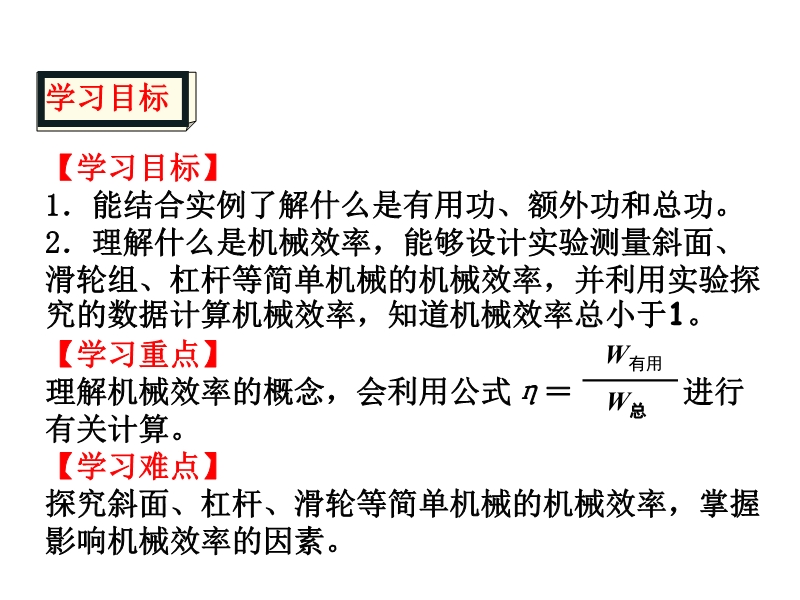 学习目标

【学习目标】

1．能结合实例了解什么是有用功、额外功和总功。

2．理解什么是机械效率，能够设计实验测量斜面、滑轮组、杠杆等简单机械的机械效率，并利用实验探究的数据计算机械效率，知道机械效率总小于1。

【学习重点】

理解机械效率的概念，会利用公式$\eta=\frac{W_{有用}}{W_{总}}$进行有关计算。

【学习难点】

探究斜面、杠杆、滑轮等简单机械的机械效率，掌握影响机械效率的因素。